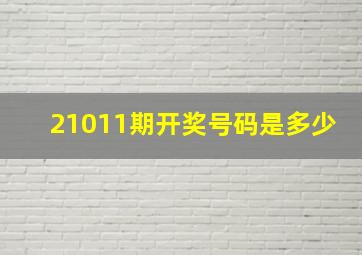 21011期开奖号码是多少